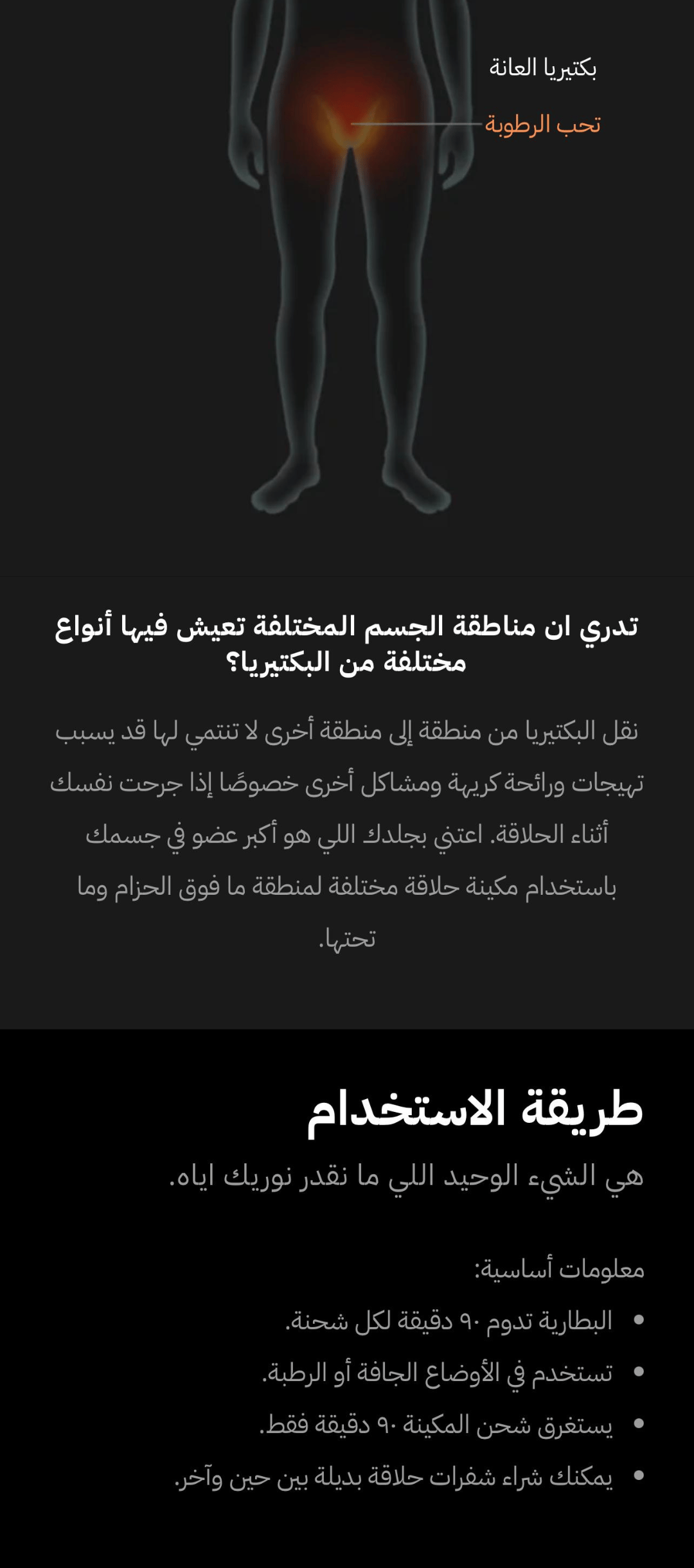 بكتيريا العانة
تحب الرطوبة

تدري ان مناطقة الجسم المختلفة تعيش فيها أنواع مختلفة من البكتيريا؟

نقل البكتيريا من منطقة إلى منطقة أخرى لا تنتمي لها قد يسبب تهيجات ورائحة كريهة ومشاكل أخرى خصوصًا إذا جرحت نفسك أثناء الحلاقة. اعتني بجلدك اللي هو أكبر عضو في جسمك باستخدام مكينة حلاقة مختلفة لمنطقة ما فوق الحزام وما تحتها.

طريقة الاستخدام
هي الشيء الوحيد اللي ما نقدر نوريك اياه.

معلومات أساسية:
• البطارية تدوم ٩٠ دقيقة لكل شحنة.
• تستخدم في الأوضاع الجافة أو الرطبة.
• يستغرق شحن المكينة ٩٠ دقيقة فقط.
• يمكنك شراء شفرات حلاقة بديلة بين حين وآخر.